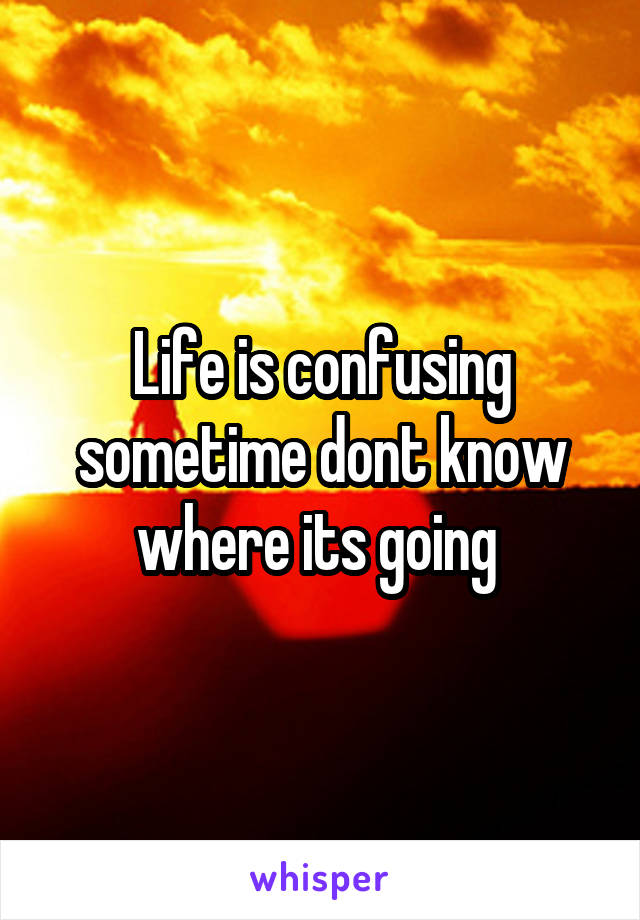 Life is confusing sometime dont know where its going

whisper